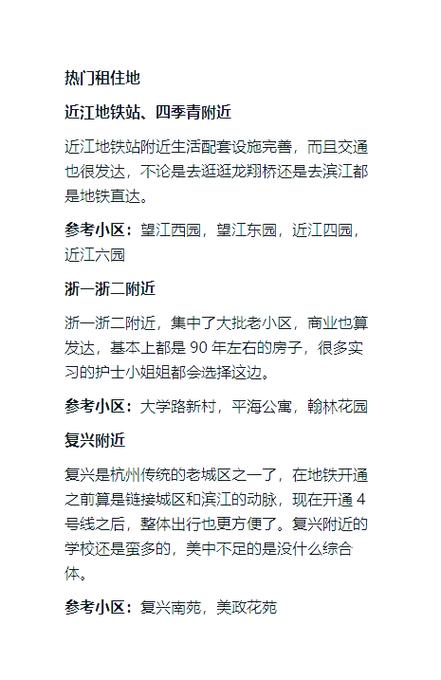 热门租住地

近江地铁站、四季青附近

近江地铁站附近生活配套设施完善，而且交通也很发达，不论是去逛逛龙翔桥还是去滨江都是地铁直达。

参考小区：望江西园，望江东园，近江四园，近江六园

浙一浙二附近

浙一浙二附近，集中了大批老小区，商业也算发达，基本上都是 90 年左右的房子，很多实习的护士小姐姐都会选择这边。

参考小区：大学路新村，平海公寓，翰林花园

复兴附近

复兴是杭州传统的老城区之一了，在地铁开通之前算是链接城区和滨江的动脉，现在开通 4 号线之后，整体出行也更方便了。复兴附近的学校还是蛮多的，美中不足的是没什么综合体。

参考小区：复兴南苑，美政花苑